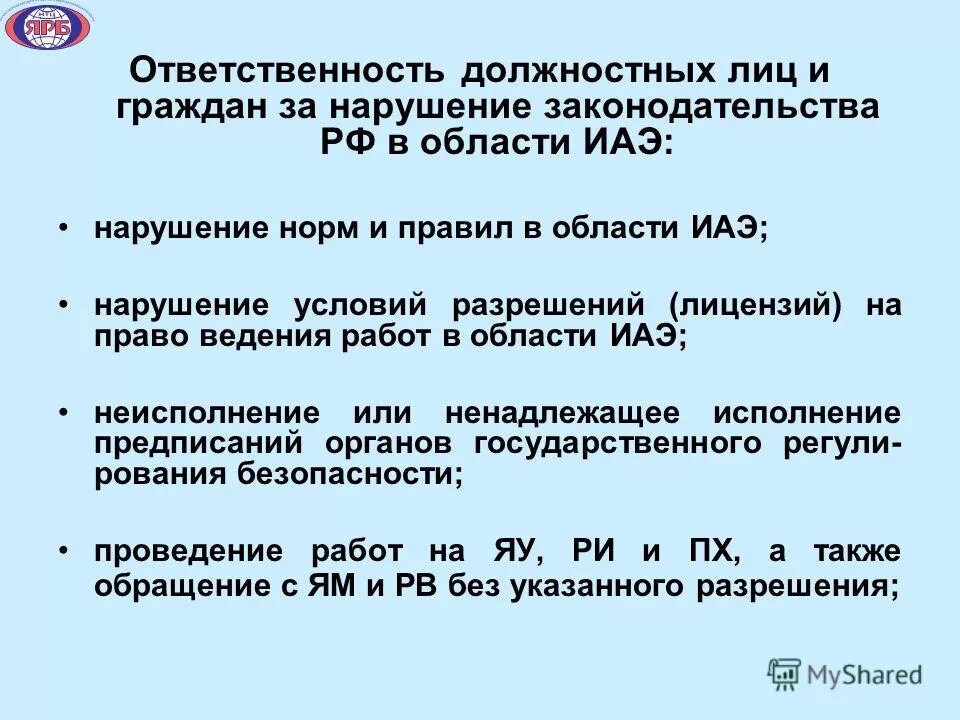 НТЦ ЯРБ

Ответственность должностных лиц и граждан за нарушение законодательства РФ в области ИАЭ:

• нарушение норм и правил в области ИАЭ;

• нарушение условий разрешений (лицензий) на право ведения работ в области ИАЭ;

• неисполнение или ненадлежащее исполнение предписаний органов государственного регулирования безопасности;

• проведение работ на ЯУ, РИ и ПХ, а также обращение с ЯМ и РВ без указанного разрешения;

MyShared